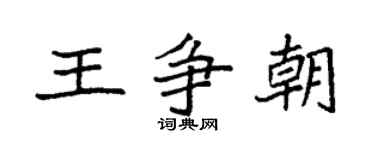 王争朝

词典网